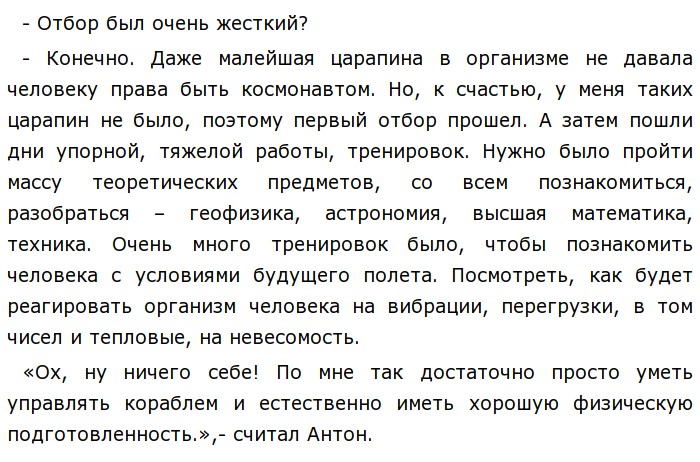 - Отбор был очень жесткий?

- Конечно. Даже малейшая царапина в организме не давала человеку права быть космонавтом. Но, к счастью, у меня таких царапин не было, поэтому первый отбор прошел. А затем пошли дни упорной, тяжелой работы, тренировок. Нужно было пройти массу теоретических предметов, со всем познакомиться, разобраться – геофизика, астрономия, высшая математика, техника. Очень много тренировок было, чтобы познакомить человека с условиями будущего полета. Посмотреть, как будет реагировать организм человека на вибрации, перегрузки, в том чисел и тепловые, на невесомость.

«Ох, ну ничего себе! По мне так достаточно просто уметь управлять кораблем и естественно иметь хорошую физическую подготовленность.»,- считал Антон.